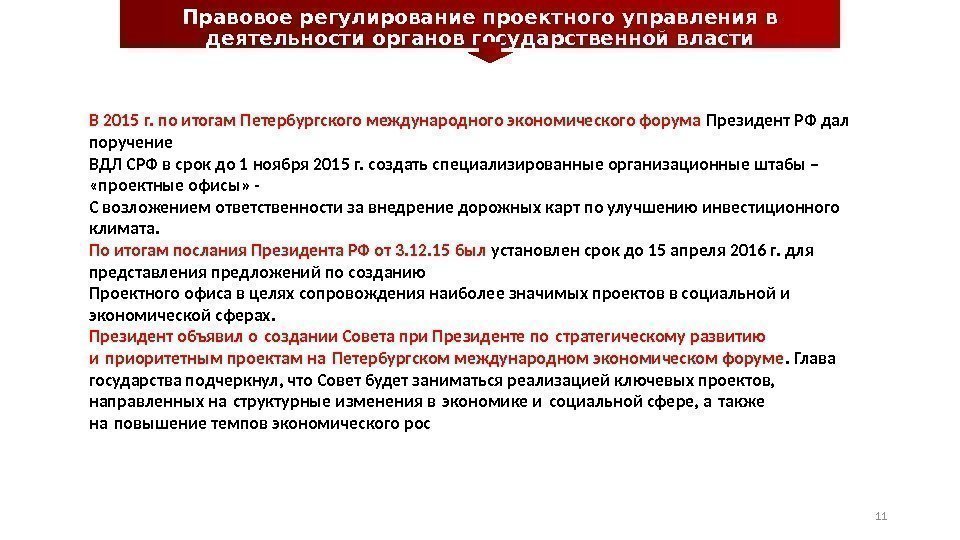 Правовое регулирование проектного управления в деятельности органов государственной власти

В 2015 г. по итогам Петербургского международного экономического форума Президент РФ дал поручение
ВДЛ СРФ в срок до 1 ноября 2015 г. создать специализированные организационные штабы – «проектные офисы» -
С возложением ответственности за внедрение дорожных карт по улучшению инвестиционного климата.
По итогам послания Президента РФ от 3.12.15 был установлен срок до 15 апреля 2016 г. для представления предложений по созданию
Проектного офиса в целях сопровождения наиболее значимых проектов в социальной и экономической сферах.
Президент объявил о создании Совета при Президенте по стратегическому развитию и приоритетным проектам на Петербургском международном экономическом форуме. Глава государства подчеркнул, что Совет будет заниматься реализацией ключевых проектов, направленных на структурные изменения в экономике и социальной сфере, а также на повышение темпов экономического рос

11